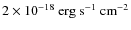 $2 \times 10^{-18}$ erg s$^{-1}$ cm$^{-2}$